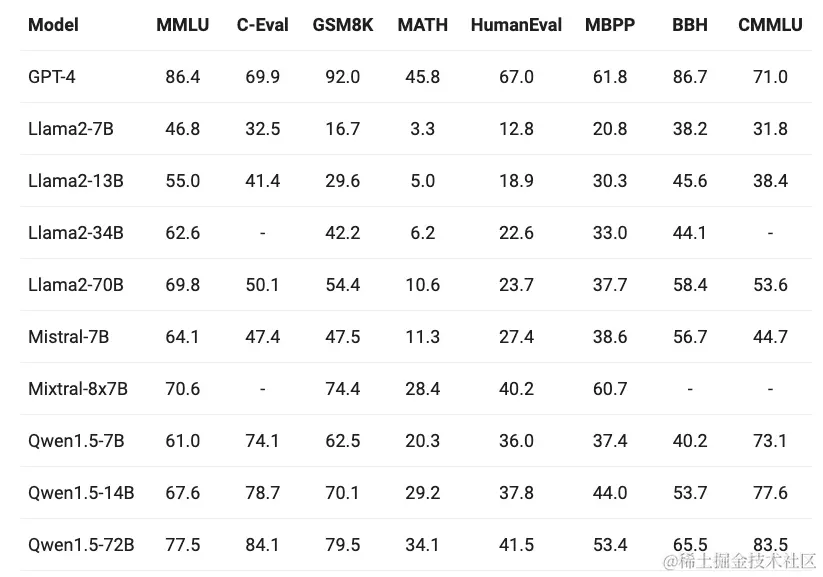 | Model | MMLU | C-Eval | GSM8K | MATH | HumanEval | MBPP | BBH | CMMLU |
|---|---|---|---|---|---|---|---|---|
| GPT-4 | 86.4 | 69.9 | 92.0 | 45.8 | 67.0 | 61.8 | 86.7 | 71.0 |
| Llama2-7B | 46.8 | 32.5 | 16.7 | 3.3 | 12.8 | 20.8 | 38.2 | 31.8 |
| Llama2-13B | 55.0 | 41.4 | 29.6 | 5.0 | 18.9 | 30.3 | 45.6 | 38.4 |
| Llama2-34B | 62.6 | - | 42.2 | 6.2 | 22.6 | 33.0 | 44.1 | - |
| Llama2-70B | 69.8 | 50.1 | 54.4 | 10.6 | 23.7 | 37.7 | 58.4 | 53.6 |
| Mistral-7B | 64.1 | 47.4 | 47.5 | 11.3 | 27.4 | 38.6 | 56.7 | 44.7 |
| Mixtral-8x7B | 70.6 | - | 74.4 | 28.4 | 40.2 | 60.7 | - | - |
| Qwen1.5-7B | 61.0 | 74.1 | 62.5 | 20.3 | 36.0 | 37.4 | 40.2 | 73.1 |
| Qwen1.5-14B | 67.6 | 78.7 | 70.1 | 29.2 | 37.8 | 44.0 | 53.7 | 77.6 |
| Qwen1.5-72B | 77.5 | 84.1 | 79.5 | 34.1 | 41.5 | 53.4 | 65.5 | 83.5 |

@稀土掘金技术社区